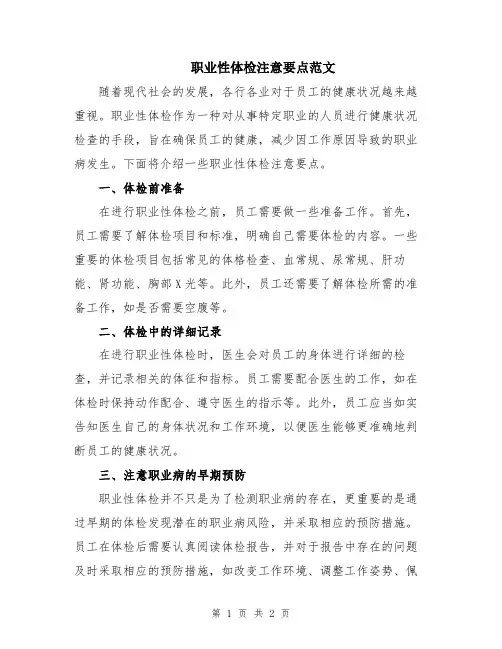 职业性体检注意要点范文

随着现代社会的发展，各行各业对于员工的健康状况越来越重视。职业性体检作为一种对从事特定职业的人员进行健康状况检查的手段，旨在确保员工的健康，减少因工作原因导致的职业病发生。下面将介绍一些职业性体检注意要点。

一、体检前准备

在进行职业性体检之前，员工需要做一些准备工作。首先，员工需要了解体检项目和标准，明确自己需要体检的内容。一些重要的体检项目包括常见的体格检查、血常规、尿常规、肝功能、肾功能、胸部X光等。此外，员工还需要了解体检所需的准备工作，如是否需要空腹等。

二、体检中的详细记录

在进行职业性体检时，医生会对员工的身体进行详细的检查，并记录相关的体征和指标。员工需要配合医生的工作，如在体检时保持动作配合、遵守医生的指示等。此外，员工应当如实告知医生自己的身体状况和工作环境，以便医生能够更准确地判断员工的健康状况。

三、注意职业病的早期预防

职业性体检并不只是为了检测职业病的存在，更重要的是通过早期的体检发现潜在的职业病风险，并采取相应的预防措施。员工在体检后需要认真阅读体检报告，并对于报告中存在的问题及时采取相应的预防措施，如改变工作环境、调整工作姿势、佩

第 1 页 共 2 页